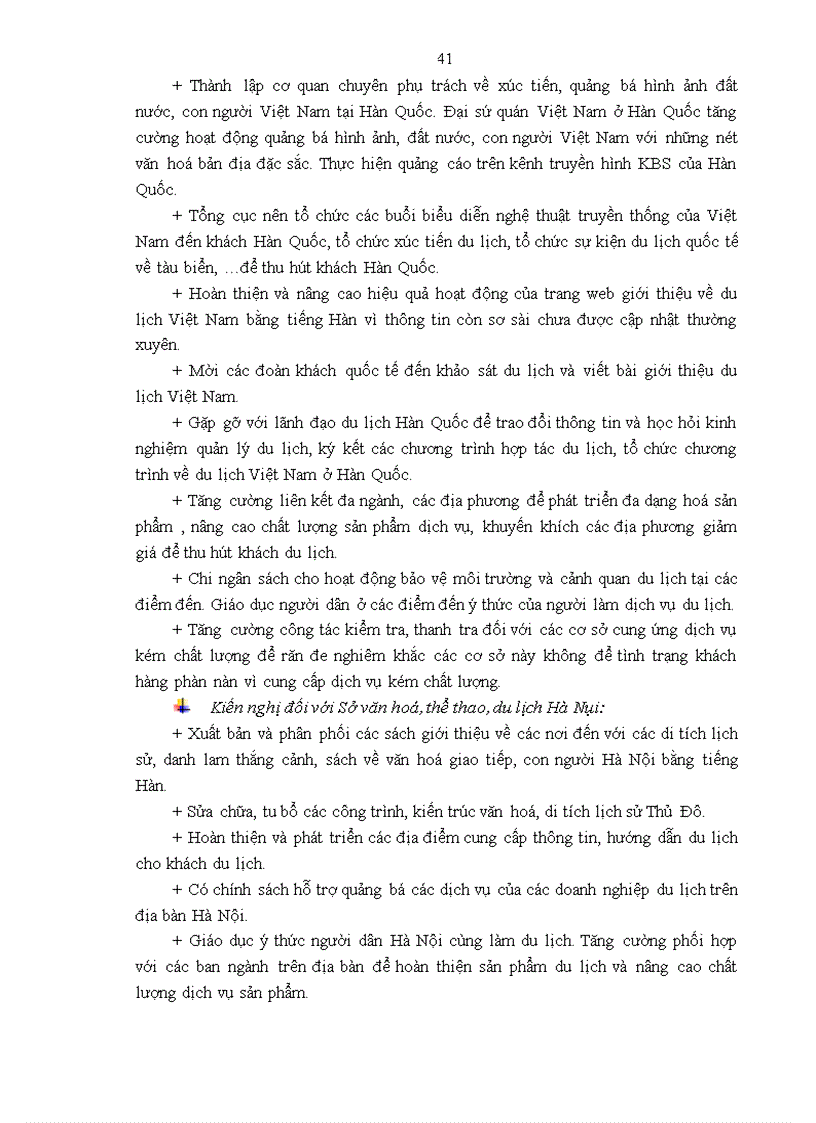 41

+ Thành lập cơ quan chuyên phụ trách về xúc tiến, quảng bá hình ảnh đất nước, con người Việt Nam tại Hàn Quốc. Đại sứ quán Việt Nam ở Hàn Quốc tăng cường hoạt động quảng bá hình ảnh, đất nước, con người Việt Nam với những nét văn hoá bản địa đặc sắc. Thực hiện quảng cáo trên kênh truyền hình KBS của Hàn Quốc.

+ Tổng cục nên tổ chức các buổi biểu diễn nghệ thuật truyền thống của Việt Nam đến khách Hàn Quốc, tổ chức xúc tiến du lịch, tổ chức sự kiện du lịch quốc tế về tàu biển, …để thu hút khách Hàn Quốc.

+ Hoàn thiện và nâng cao hiệu quả hoạt động của trang web giới thiệu về du lịch Việt Nam bằng tiếng Hàn vì thông tin còn sơ sài chưa được cập nhật thường xuyên.

+ Mời các đoàn khách quốc tế đến khảo sát du lịch và viết bài giới thiệu du lịch Việt Nam.

+ Gặp gỡ với lãnh đạo du lịch Hàn Quốc để trao đổi thông tin và học hỏi kinh nghiệm quản lý du lịch, ký kết các chương trình hợp tác du lịch, tổ chức chương trình về du lịch Việt Nam ở Hàn Quốc.

+ Tăng cường liên kết đa ngành, các địa phương để phát triển đa dạng hoá sản phẩm , nâng cao chất lượng sản phẩm dịch vụ, khuyến khích các địa phương giảm giá để thu hút khách du lịch.

+ Chi ngân sách cho hoạt động bảo vệ môi trường và cảnh quan du lịch tại các điểm đến. Giáo dục người dân ở các điểm đến ý thức của người làm dịch vụ du lịch.

+ Tăng cường công tác kiểm tra, thanh tra đối với các cơ sở cung ứng dịch vụ kém chất lượng để răn đe nghiêm khắc các cơ sở này không để tình trạng khách hàng phàn nàn vì cung cấp dịch vụ kém chất lượng.

Kiến nghị đối với Sở văn hoá, thể thao, du lịch Hà Nội:

+ Xuất bản và phân phối các sách giới thiệu về các nơi đến với các di tích lịch sử, danh lam thắng cảnh, sách về văn hoá giao tiếp, con người Hà Nội bằng tiếng Hàn.

+ Sửa chữa, tu bổ các công trình, kiến trúc văn hoá, di tích lịch sử Thủ Đô.

+ Hoàn thiện và phát triển các địa điểm cung cấp thông tin, hướng dẫn du lịch cho khách du lịch.

+ Có chính sách hỗ trợ quảng bá các dịch vụ của các doanh nghiệp du lịch trên địa bàn Hà Nội.

+ Giáo dục ý thức người dân Hà Nội cùng làm du lịch. Tăng cường phối hợp với các ban ngành trên địa bàn để hoàn thiện sản phẩm du lịch và nâng cao chất lượng dịch vụ sản phẩm.